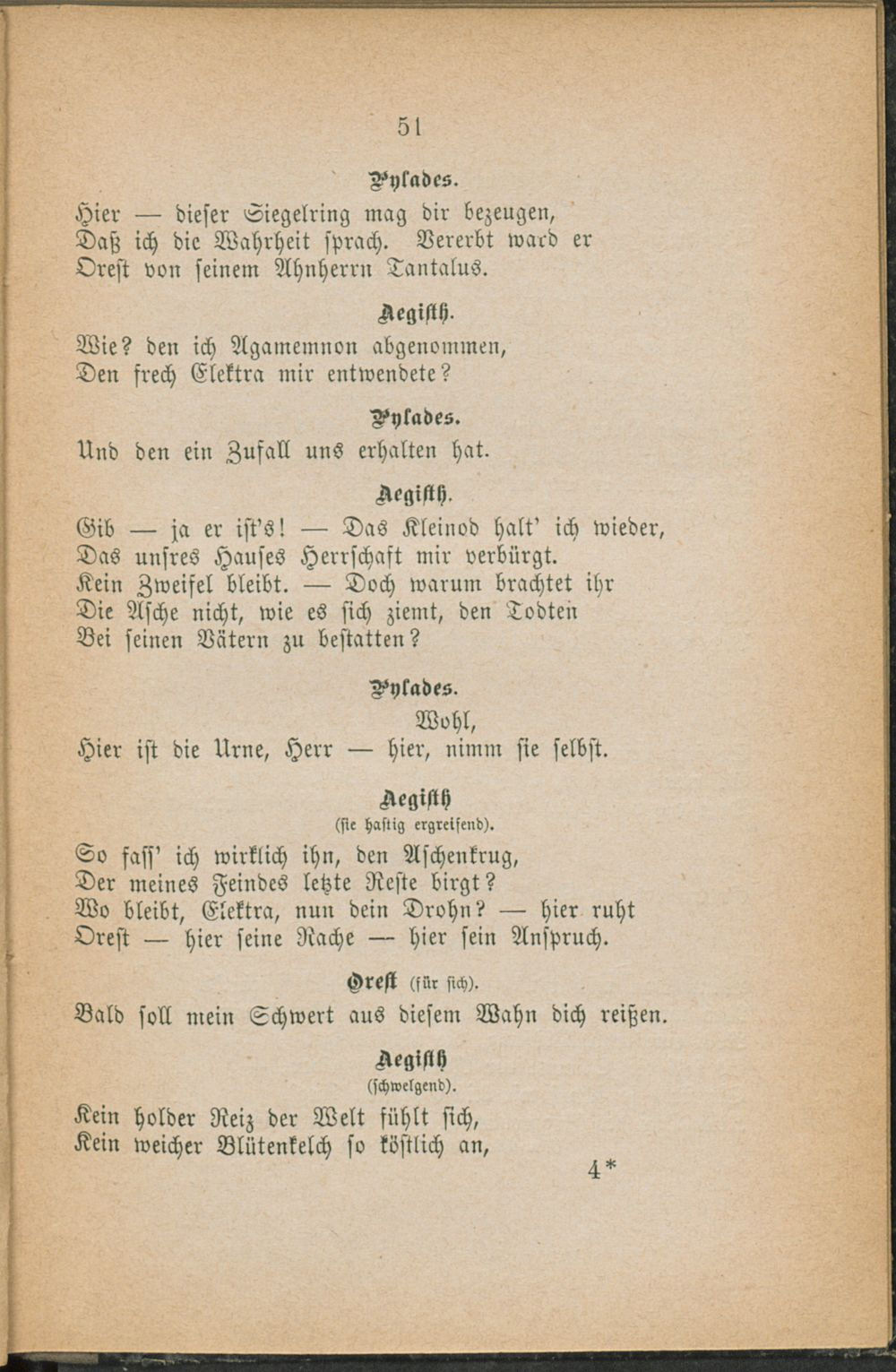 51

Pylades.

Hier — dieser Siegelring mag dir bezeugen,
Daß ich die Wahrheit sprach. Vererbt ward er
Orest von seinem Ahnherrn Tantalus.

Aegisth.

Wie? den ich Agamemnon abgenommen,
Den frech Elektra mir entwendete?

Pylades.

Und den ein Zufall uns erhalten hat.

Aegisth.

Gib — ja er ist's! — Das Kleinod halt' ich wieder,
Das unsres Hauses Herrschaft mir verbürgt.
Kein Zweifel bleibt. — Doch warum brachtet ihr
Die Asche nicht, wie es sich ziemt, den Todten
Bei seinen Vätern zu bestatten?

Pylades.

Wohl,
Hier ist die Urne, Herr — hier, nimm sie selbst.

Aegisth
(sie hastig ergreifend).

So fass' ich wirklich ihn, den Aschenkrug,
Der meines Feindes letzte Reste birgt?
Wo bleibt, Elektra, nun dein Drohn? — hier ruht
Orest — hier seine Rache — hier sein Anspruch.

Orest (für sich).

Bald soll mein Schwert aus diesem Wahn dich reißen.

Aegisth
(schwelgend).

Kein holder Reiz der Welt fühlt sich,
Kein weicher Blütenkelch so köstlich an,

4*